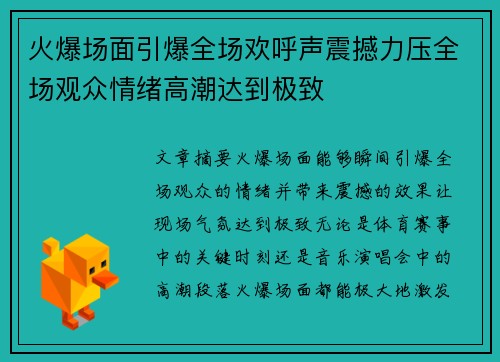 火爆场面引爆全场欢呼声震撼力压全场观众情绪高潮达到极致

文章摘要火爆场面能够瞬间引爆全场观众的情绪并带来震撼的效果让现场气氛达到极致无论是体育赛事中的关键时刻还是音乐演唱会中的高潮段落火爆场面都能极大地激发